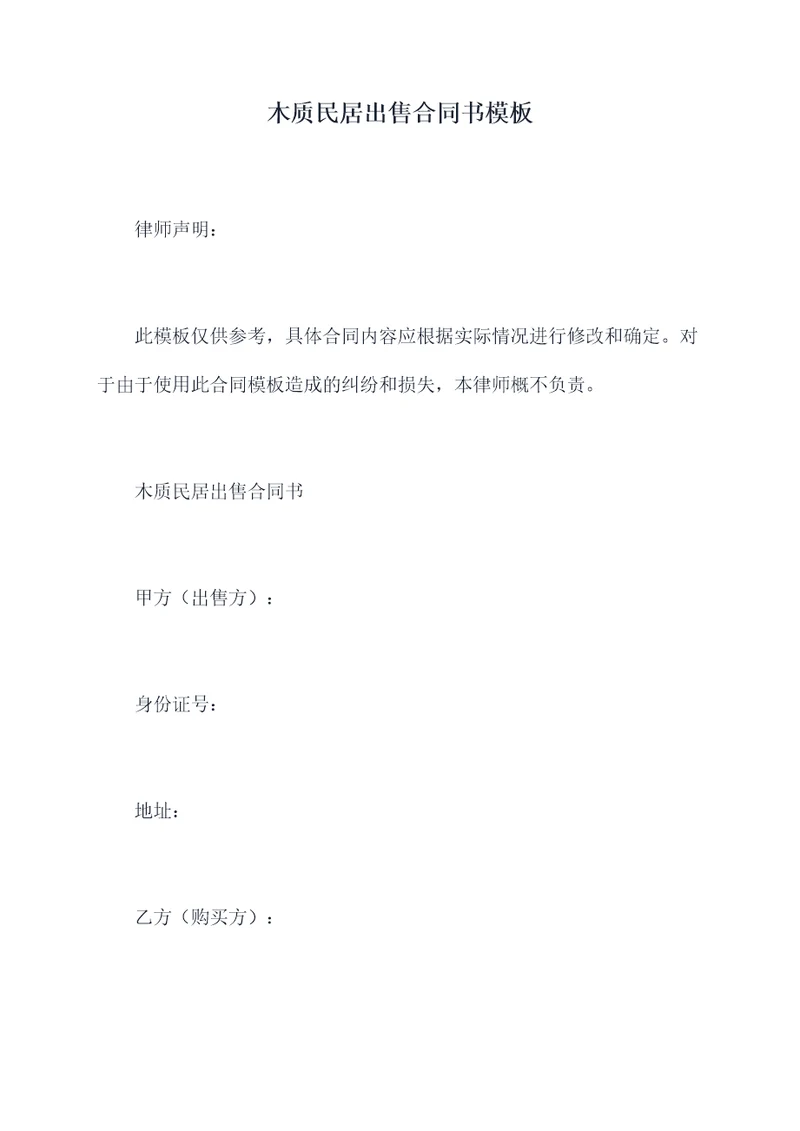 木质民居出售合同书模板

律师声明：

此模板仅供参考，具体合同内容应根据实际情况进行修改和确定。对于由于使用此合同模板造成的纠纷和损失，本律师概不负责。

木质民居出售合同书

甲方（出售方）：

身份证号：

地址：

乙方（购买方）：